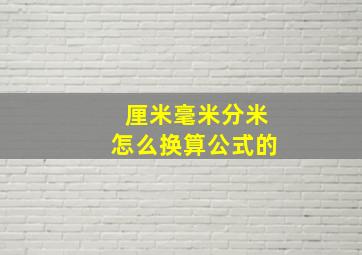 厘米毫米分米
怎么换算公式的